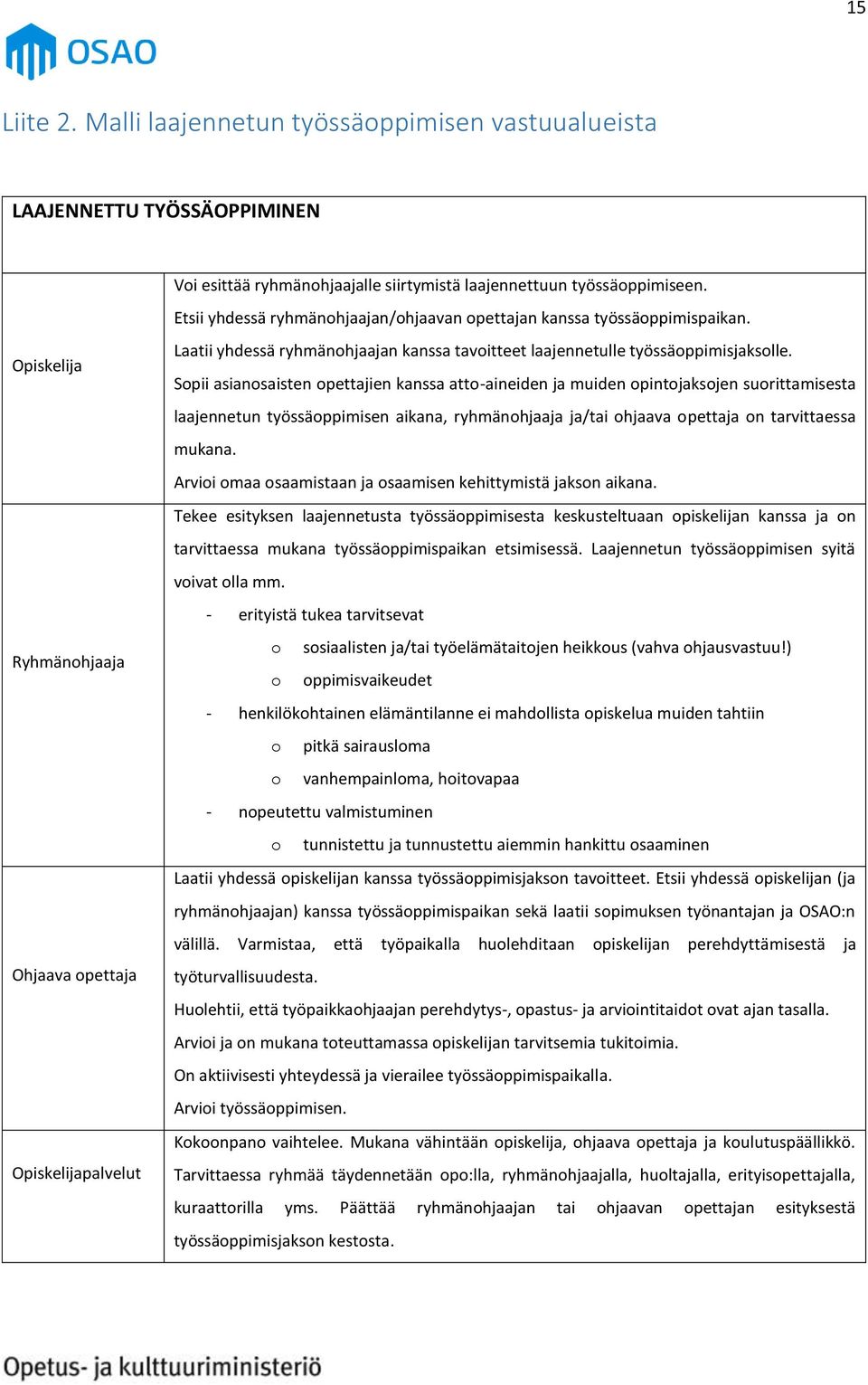 15

OSAO

Liite 2. Malli laajennetun työssäoppimisen vastuualueista

| LAAJENNETTU TYÖSSÄOPPIMINEN | |
|---|---|
| Opiskelija | Voi esittää ryhmänohjaajalle siirtymistä laajennettuun työssäoppimiseen. Etsii yhdessä ryhmänohjaajan/ohjaavan opettajan kanssa työssäoppimispaikan. Laatii yhdessä ryhmänohjaajan kanssa tavoitteet laajennetulle työssäoppimisjaksolle. Sopii asianosaisten opettajien kanssa atto-aineiden ja muiden opintojaksojen suorittamisesta laajennetun työssäoppimisen aikana, ryhmänohjaaja ja/tai ohjaava opettaja on tarvittaessa mukana. Arvioi omaa osaamistaan ja osaamisen kehittymistä jakson aikana. |
| Ryhmänohjaaja | Tekee esityksen laajennetusta työssäoppimisesta keskusteltuaan opiskelijan kanssa ja on tarvittaessa mukana työssäoppimispaikan etsimisessä. Laajennetun työssäoppimisen syitä voivat olla mm. - erityistä tukea tarvitsevat o sosiaalisten ja/tai työelämätaitojen heikkous (vahva ohjausvastuu!) o oppimisvaikeudet - henkilökohtainen elämäntilanne ei mahdollista opiskelua muiden tahtiin o pitkä sairausloma o vanhempainloma, hoitovapaa - nopeutettu valmistuminen o tunnistettu ja tunnustettu aiemmin hankittu osaaminen |
| Ohjaava opettaja | Laatii yhdessä opiskelijan kanssa työssäoppimisjakson tavoitteet. Etsii yhdessä opiskelijan (ja ryhmänohjaajan) kanssa työssäoppimispaikan sekä laatii sopimuksen työnantajan ja OSAO:n välillä. Varmistaa, että työpaikalla huolehditaan opiskelijan perehdyttämisestä ja työturvallisuudesta. Huolehtii, että työpaikkaohjaajan perehdytys-, opastus- ja arviointitaidot ovat ajan tasalla. Arvioi ja on mukana toteuttamassa opiskelijan tarvitsemia tukitoimia. On aktiivisesti yhteydessä ja vierailee työssäoppimispaikalla. Arvioi työssäoppimisen. |
| Opiskelijapalvelut | Kokoonpano vaihtelee. Mukana vähintään opiskelija, ohjaava opettaja ja koulutuspäällikkö. Tarvittaessa ryhmää täydennetään opo:lla, ryhmänohjaajalla, huoltajalla, erityisopettajalla, kuraattorilla yms. Päättää ryhmänohjaajan tai ohjaavan opettajan esityksestä työssäoppimisjakson kestosta. |

Opetus- ja kulttuuriministeriö